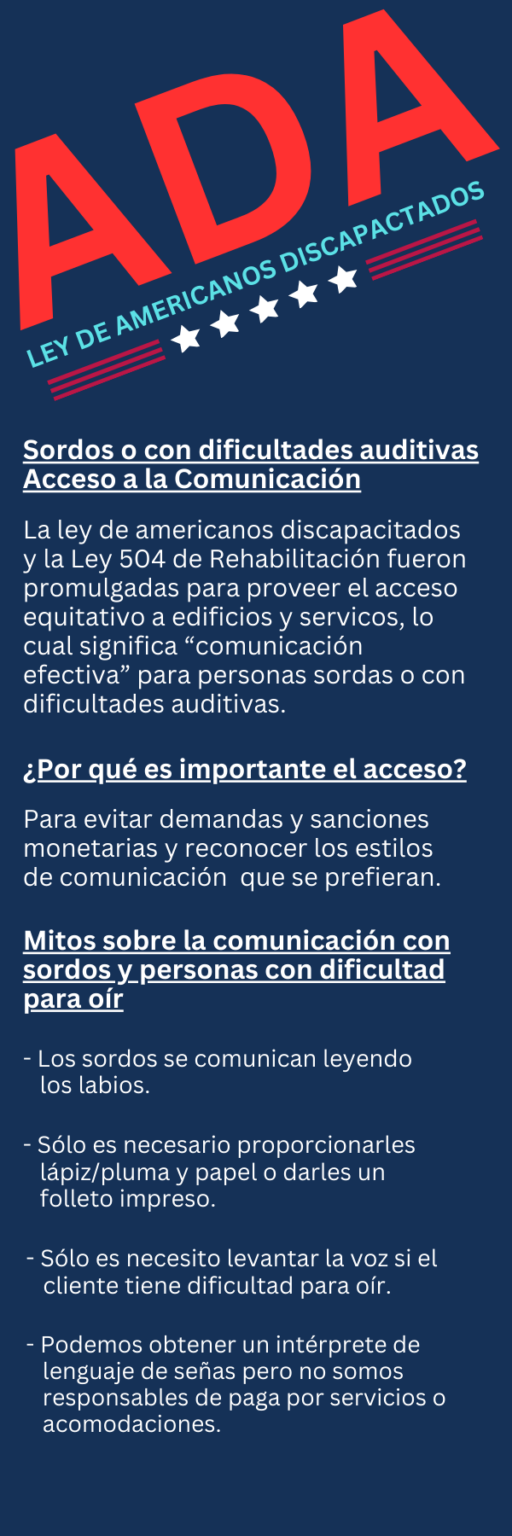 ADA

LEY DE AMERICANOS DISCAPACTADOS

Sordos o con dificultades auditivas
Acceso a la Comunicación

La ley de americanos discapacitados y la Ley 504 de Rehabilitación fueron promulgadas para proveer el acceso equitativo a edificios y servicos, lo cual significa "comunicación efectiva" para personas sordas o con dificultades auditivas.

¿Por qué es importante el acceso?

Para evitar demandas y sanciones monetarias y reconocer los estilos de comunicación que se prefieran.

Mitos sobre la comunicación con sordos y personas con dificultad para oír

- Los sordos se comunican leyendo los labios.

- Sólo es necesario proporcionarles lápiz/pluma y papel o darles un folleto impreso.

- Sólo es necesito levantar la voz si el cliente tiene dificultad para oír.

- Podemos obtener un intérprete de lenguaje de señas pero no somos responsables de paga por servicios o acomodaciones.